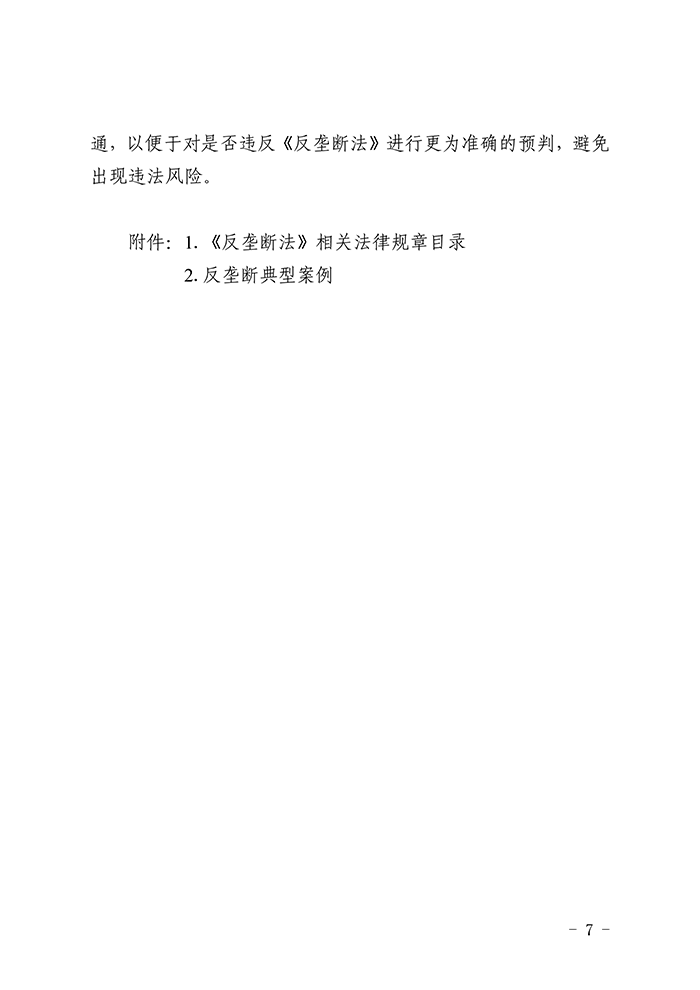 通，以便于对是否违反《反垄断法》进行更为准确的预判，避免出现违法风险。

附件：1.《反垄断法》相关法律规章目录
2.反垄断典型案例

- 7 -